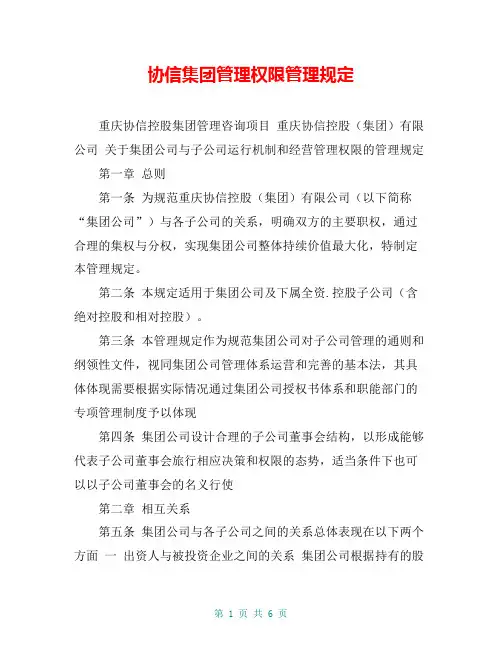 协信集团管理权限管理规定

重庆协信控股集团管理咨询项目 重庆协信控股（集团）有限公司 关于集团公司与子公司运行机制和经营管理权限的管理规定

第一章 总则

第一条 为规范重庆协信控股（集团）有限公司（以下简称“集团公司”）与各子公司的关系，明确双方的主要职权，通过合理的集权与分权，实现集团公司整体持续价值最大化，特制定本管理规定。

第二条 本规定适用于集团公司及下属全资.控股子公司（含绝对控股和相对控股）。

第三条 本管理规定作为规范集团公司对子公司管理的通则和纲领性文件，视同集团公司管理体系运营和完善的基本法，其具体体现需要根据实际情况通过集团公司授权书体系和职能部门的专项管理制度予以体现

第四条 集团公司设计合理的子公司董事会结构，以形成能够代表子公司董事会旅行相应决策和权限的态势，适当条件下也可以以子公司董事会的名义行使

第二章 相互关系

第五条 集团公司与各子公司之间的关系总体表现在以下两个方面 一 出资人与被投资企业之间的关系 集团公司根据持有的股

第 1 页 共 6 页